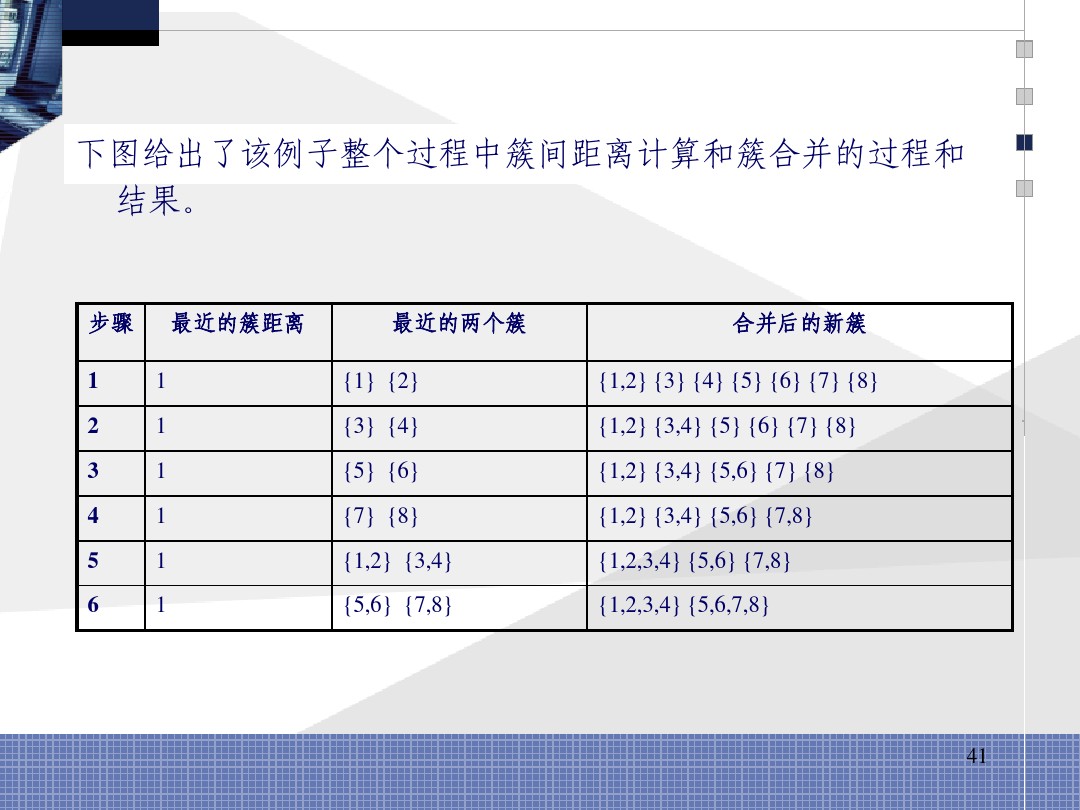 下图给出了该例子整个过程中簇间距离计算和簇合并的过程和结果。

| 步骤 | 最近的簇距离 | 最近的两个簇 | 合并后的新簇 |
|---|---|---|---|
| 1 | 1 | {1} {2} | {1,2} {3} {4} {5} {6} {7} {8} |
| 2 | 1 | {3} {4} | {1,2} {3,4} {5} {6} {7} {8} |
| 3 | 1 | {5} {6} | {1,2} {3,4} {5,6} {7} {8} |
| 4 | 1 | {7} {8} | {1,2} {3,4} {5,6} {7,8} |
| 5 | 1 | {1,2} {3,4} | {1,2,3,4} {5,6} {7,8} |
| 6 | 1 | {5,6} {7,8} | {1,2,3,4} {5,6,7,8} |

41